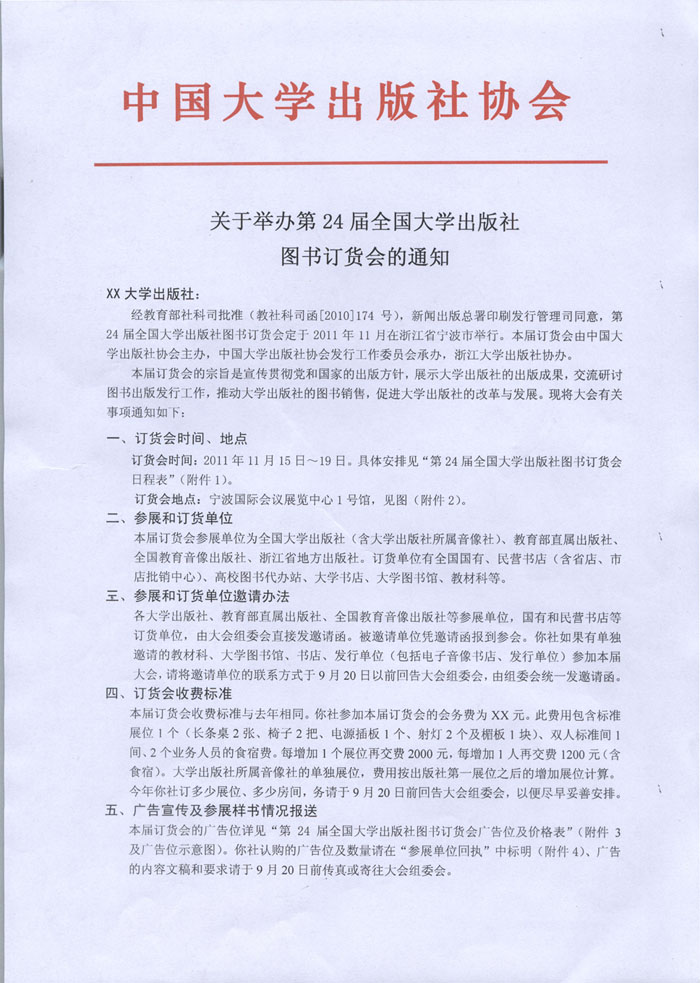 中国大学出版社协会

关于举办第 24 届全国大学出版社
图书订货会的通知

XX 大学出版社：

经教育部社科司批准（教社科司函[2010]174 号），新闻出版总署印刷发行管理司同意，第 24 届全国大学出版社图书订货会定于 2011 年 11 月在浙江省宁波市举行。本届订货会由中国大学出版社协会主办，中国大学出版社协会发行工作委员会承办，浙江大学出版社协办。

本届订货会的宗旨是宣传贯彻党和国家的出版方针，展示大学出版社的出版成果，交流研讨图书出版发行工作，推动大学出版社的图书销售，促进大学出版社的改革与发展。现将大会有关事项通知如下：

一、订货会时间、地点

订货会时间：2011 年 11 月 15 日～19 日。具体安排见“第 24 届全国大学出版社图书订货会日程表”（附件 1）。

订货会地点：宁波国际会议展览中心 1 号馆，见图（附件 2）。

二、参展和订货单位

本届订货会参展单位为全国大学出版社（含大学出版社所属音像社）、教育部直属出版社、全国教育音像出版社、浙江省地方出版社。订货单位有全国国有、民营书店（含省店、市店批销中心）、高校图书代办站、大学书店、大学图书馆、教材科等。

三、参展和订货单位邀请办法

各大学出版社、教育部直属出版社、全国教育音像出版社等参展单位，国有和民营书店等订货单位，由大会组委会直接发邀请函。被邀请单位凭邀请函报到参会。你社如果有单独邀请的教材科、大学图书馆、书店、发行单位（包括电子音像书店、发行单位）参加本届大会，请将邀请单位的联系方式于 9 月 20 日以前回告大会组委会，由组委会统一发邀请函。

四、订货会收费标准

本届订货会收费标准与去年相同。你社参加本届订货会的会务费为 XX 元。此费用包含标准展位 1 个（长条桌 2 张、椅子 2 把、电源插板 1 个、射灯 2 个及楣板 1 块）、双人标准间 1 间、2 个业务人员的食宿费。每增加 1 个展位再交费 2000 元，每增加 1 人再交费 1200 元（含食宿）。大学出版社所属音像社的单独展位，费用按出版社第一展位之后的增加展位计算。

今年你社订多少展位、多少房间，务请于 9 月 20 日前回告大会组委会，以便尽早妥善安排。

五、广告宣传及参展样书情况报送

本届订货会的广告位详见“第 24 届全国大学出版社图书订货会广告位及价格表”（附件 3 及广告位示意图）。你社认购的广告位及数量请在“参展单位回执”中标明（附件 4）、广告的内容文稿和要求请于 9 月 20 日前传真或寄往大会组委会。